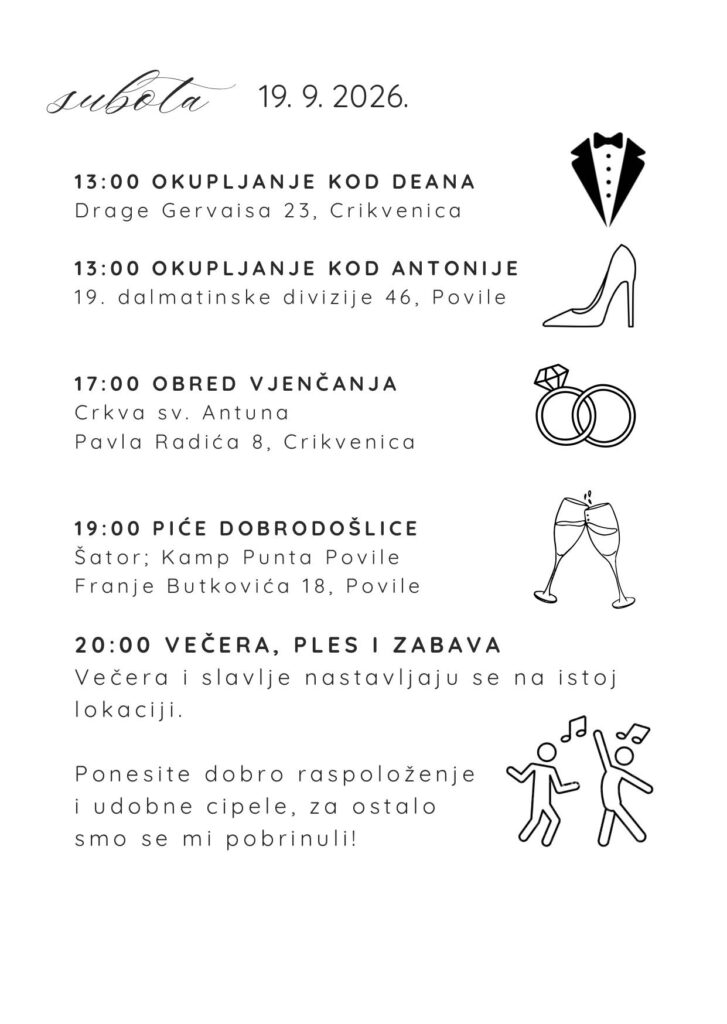 subota 19. 9. 2026.

13:00 OKUPLJANJE KOD DEANA
Drage Gervaisa 23, Crikvenica

13:00 OKUPLJANJE KOD ANTONIJE
19. dalmatinske divizije 46, Povile

17:00 OBRED VJENČANJA
Crkva sv. Antuna
Pavla Radića 8, Crikvenica

19:00 PIĆE DOBRODOŠLICE
Šator; Kamp Punta Povile
Franje Butkovića 18, Povile

20:00 VEČERA, PLES I ZABAVA
Večera i slavlje nastavljaju se na istoj lokaciji.

Ponesite dobro raspoloženje i udobne cipele, za ostalo smo se mi pobrinuli!